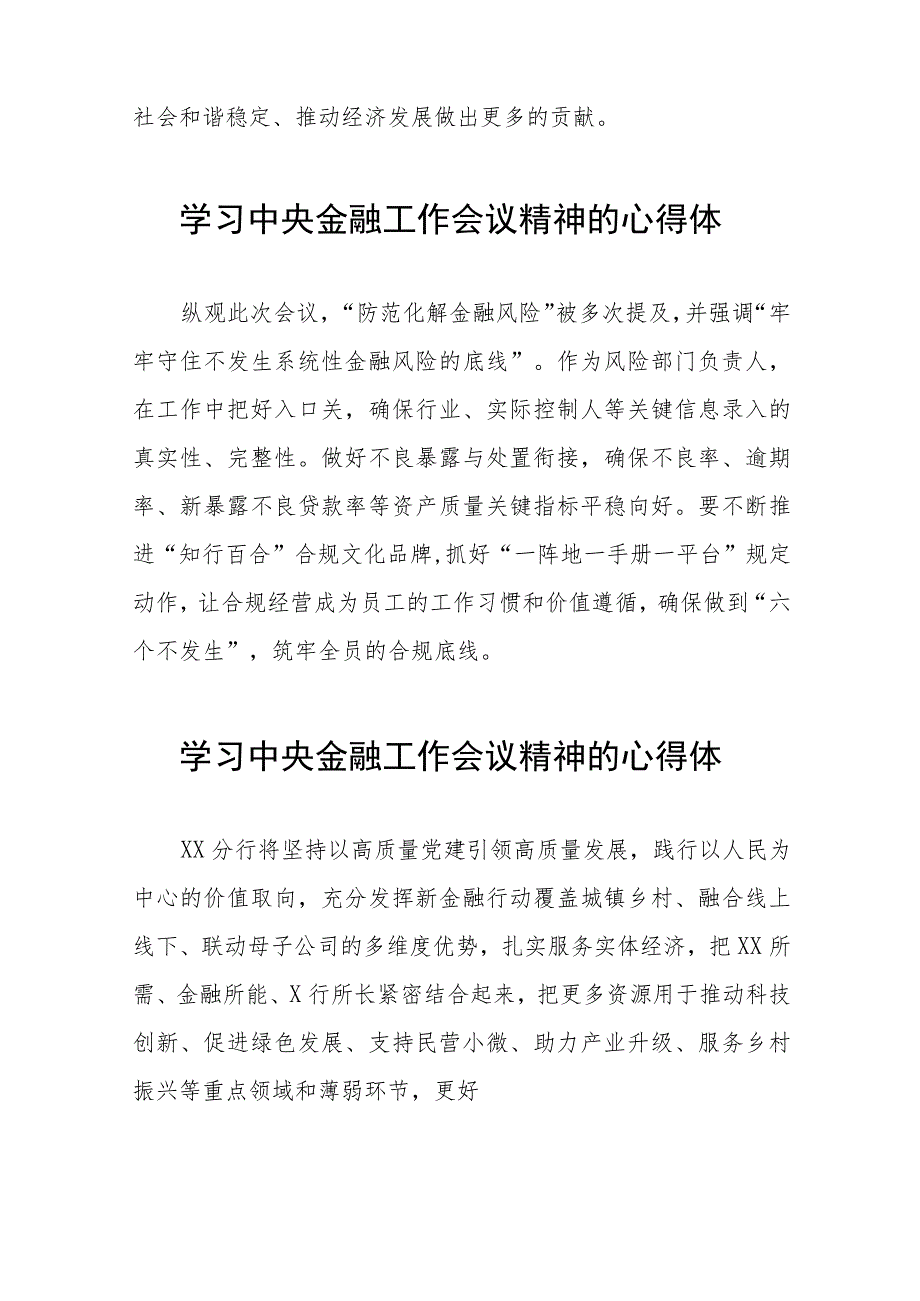 社会和谐稳定、推动经济发展做出更多的贡献。

学习中央金融工作会议精神的心得体

纵观此次会议，“防范化解金融风险”被多次提及，并强调“牢牢守住不发生系统性金融风险的底线”。作为风险部门负责人，在工作中把好入口关，确保行业、实际控制人等关键信息录入的真实性、完整性。做好不良暴露与处置衔接，确保不良率、逾期率、新暴露不良贷款率等资产质量关键指标平稳向好。要不断推进“知行百合”合规文化品牌，抓好“一阵地一手册一平台”规定动作，让合规经营成为员工的工作习惯和价值遵循，确保做到“六个不发生”，筑牢全员的合规底线。

学习中央金融工作会议精神的心得体

XX分行将坚持以高质量党建引领高质量发展，践行以人民为中心的价值取向，充分发挥新金融行动覆盖城镇乡村、融合线上线下、联动母子公司的多维度优势，扎实服务实体经济，把XX所需、金融所能、X行所长紧密结合起来，把更多资源用于推动科技创新、促进绿色发展、支持民营小微、助力产业升级、服务乡村振兴等重点领域和薄弱环节，更好